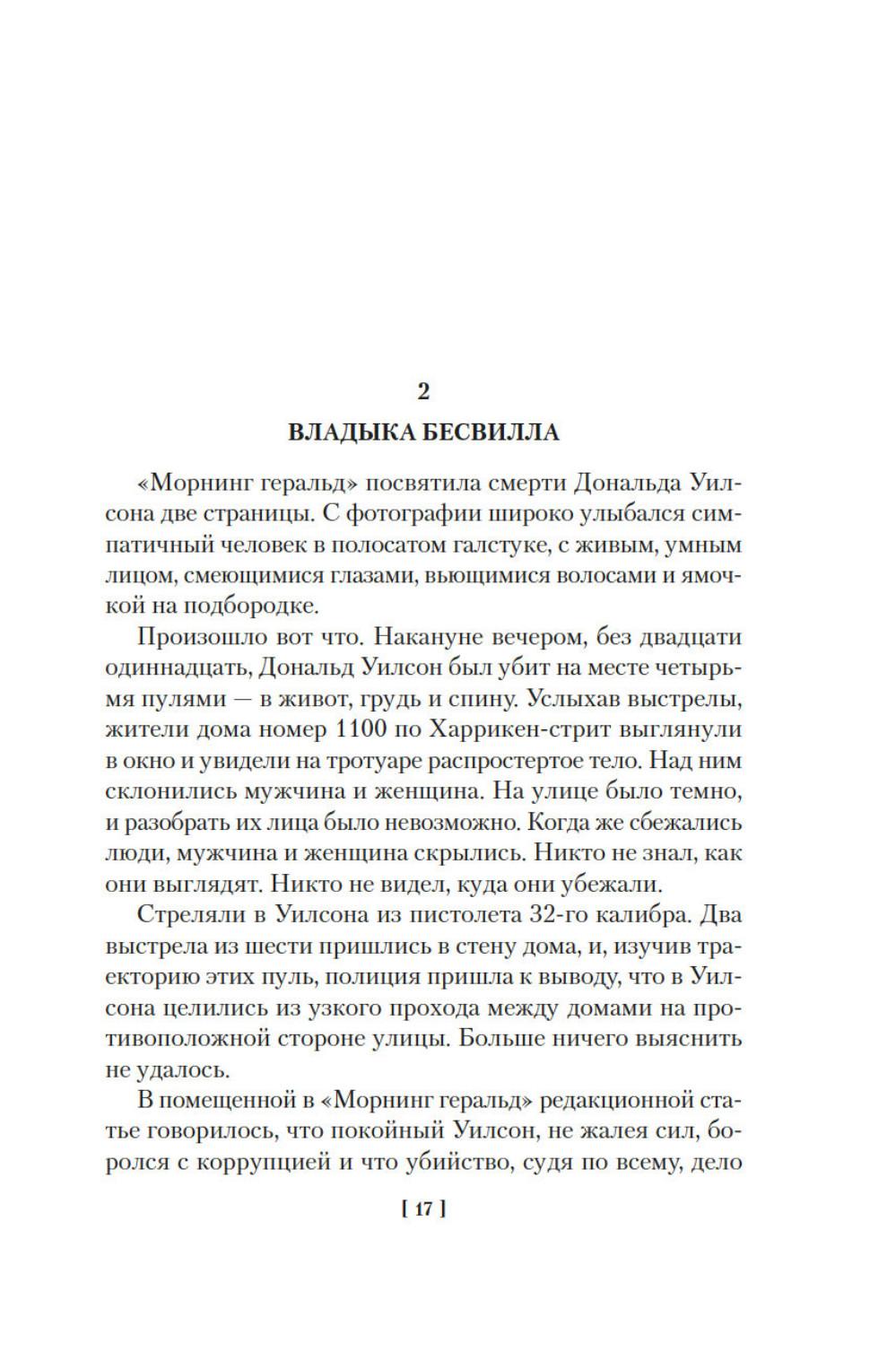 2

ВЛАДЫКА БЕСВИЛЛА

«Морнинг геральд» посвятила смерти Дональда Уилсона две страницы. С фотографии широко улыбался симпатичный человек в полосатом галстуке, с живым, умным лицом, смеющимися глазами, вьющимися волосами и ямочкой на подбородке.

Произошло вот что. Накануне вечером, без двадцати одиннадцать, Дональд Уилсон был убит на месте четырьмя пулями — в живот, грудь и спину. Услыхав выстрелы, жители дома номер 1100 по Харрикен-стрит выглянули в окно и увидели на тротуаре распростертое тело. Над ним склонились мужчина и женщина. На улице было темно, и разобрать их лица было невозможно. Когда же сбежались люди, мужчина и женщина скрылись. Никто не знал, как они выглядят. Никто не видел, куда они убежали.

Стреляли в Уилсона из пистолета 32-го калибра. Два выстрела из шести пришлись в стену дома, и, изучив траекторию этих пуль, полиция пришла к выводу, что в Уилсона целились из узкого прохода между домами на противоположной стороне улицы. Больше ничего выяснить не удалось.

В помещенной в «Морнинг геральд» редакционной статье говорилось, что покойный Уилсон, не жалея сил, боролся с коррупцией и что убийство, судя по всему, дело

[ 17 ]